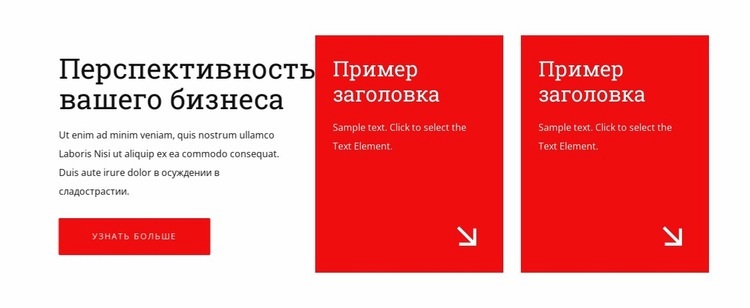 Перспективность вашего бизнеса

Ut enim ad minim veniam, quis nostrum ullamco Laboris Nisi ut aliquip ex ea commodo consequat. Duis aute irure dolor в осуждении в сладострастии.

УЗНАТЬ БОЛЬШЕ

Пример заголовка

Sample text. Click to select the Text Element.

Пример заголовка

Sample text. Click to select the Text Element.